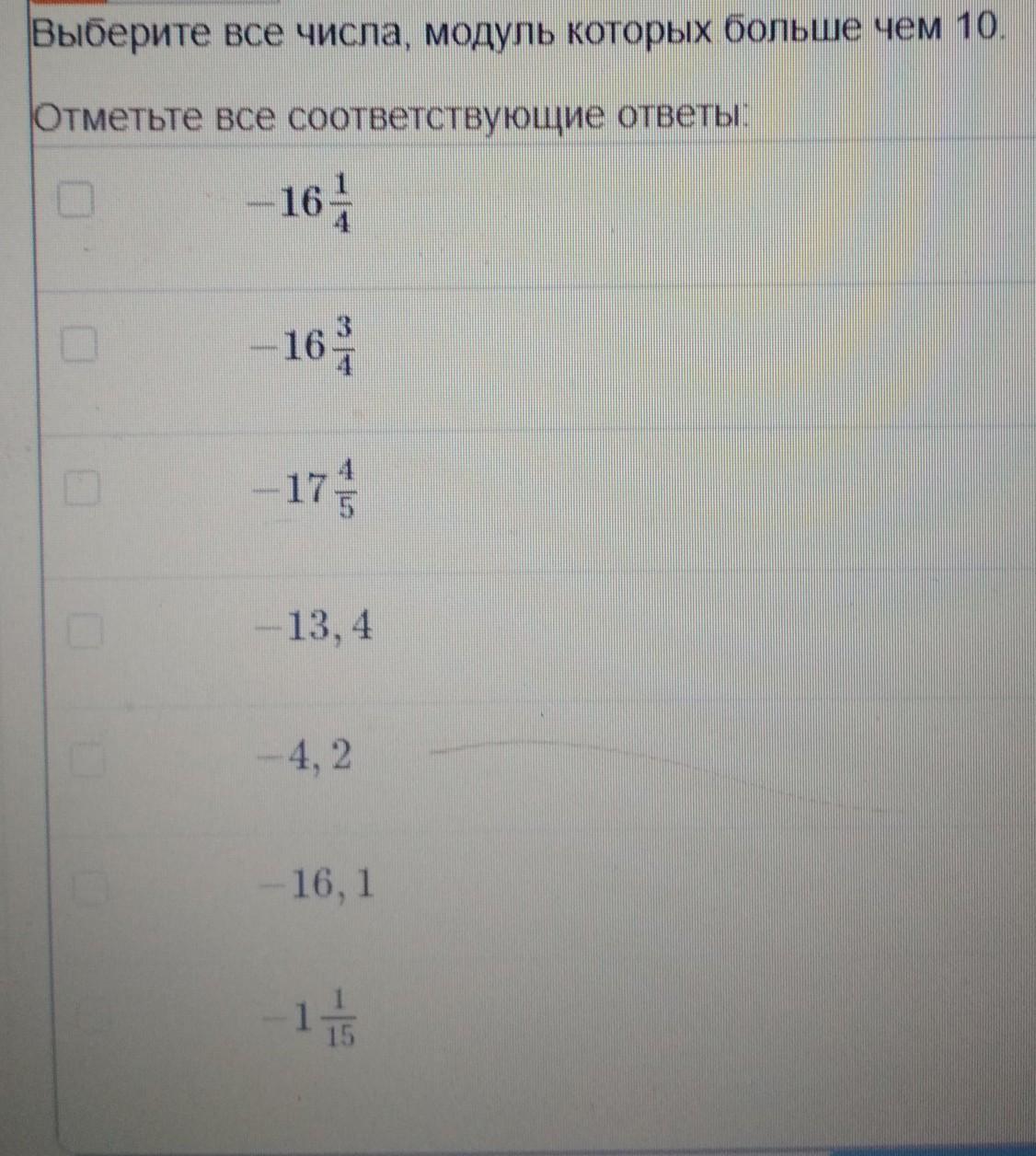 Выберите все числа, модуль которых больше чем 10.

Отметьте все соответствующие ответы:

☐ $-16\frac{1}{4}$

☐ $-16\frac{3}{4}$

☐ $-17\frac{4}{5}$

☐ $-13,4$

☐ $-4,2$

☐ $-16,1$

☐ $-1\frac{1}{15}$